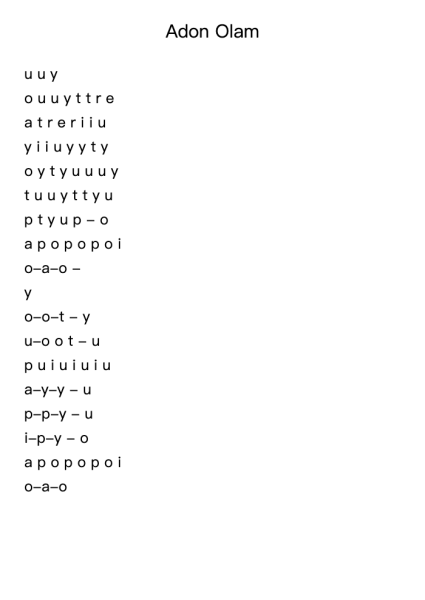 Adon Olam

u u y
o u u y t t r e
a t r e r i i u
y i i u y y t y
o y t y u u u y
t u u y t t y u
p t y u p – o
a p o p o p o i
o–a–o –
y
o–o–t – y
u–o o t – u
p u i u i u i u
a–y–y – u
p–p–y – u
i–p–y – o
a p o p o p o i
o–a–o